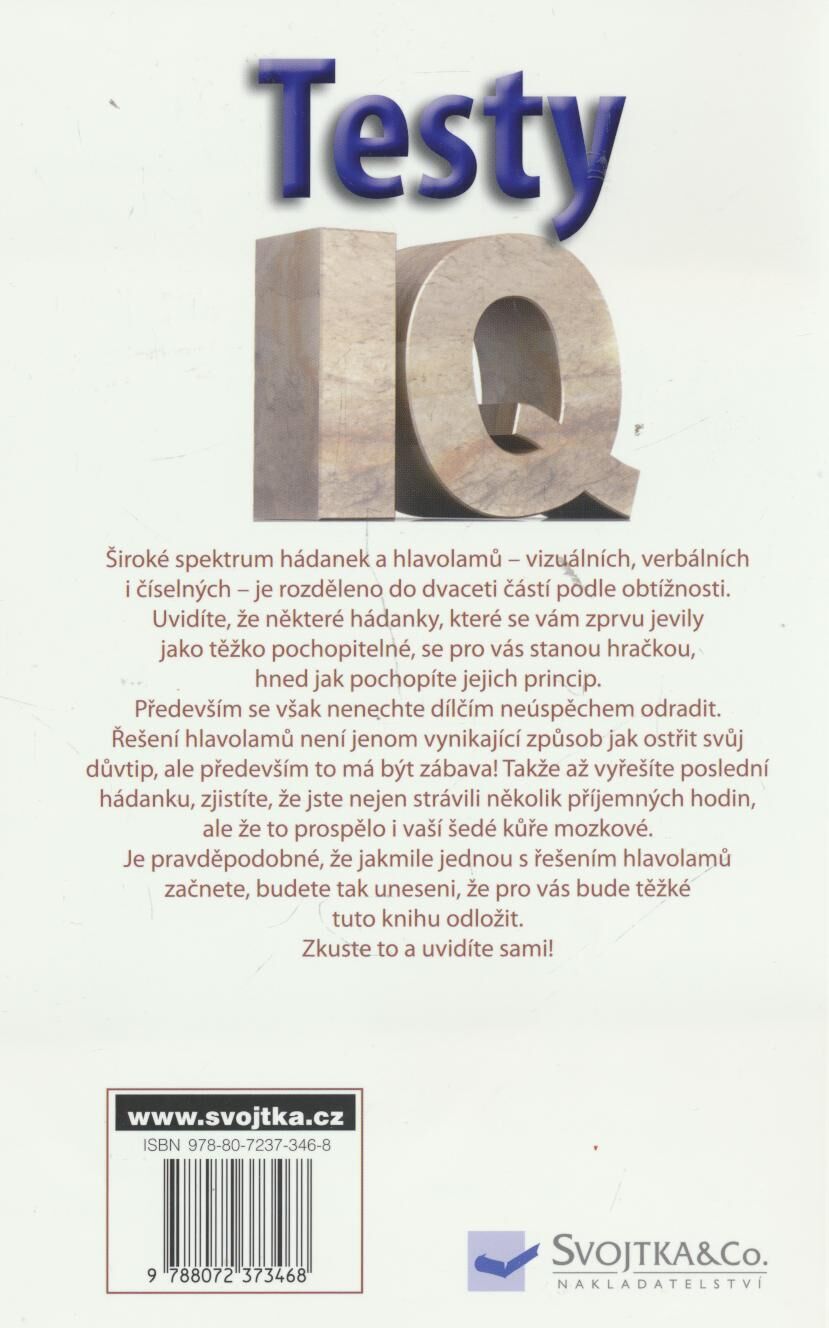 Testy
IQ

Široké spektrum hádanek a hlavolamů – vizuálních, verbálních i číselných – je rozděleno do dvaceti částí podle obtížnosti. Uvidíte, že některé hádanky, které se vám zprvu jevily jako těžko pochopitelné, se pro vás stanou hračkou, hned jak pochopíte jejich princip. Především se však nenechte dílčím neúspěchem odradit. Řešení hlavolamů není jenom vynikající způsob jak ostřit svůj důvtip, ale především to má být zábava! Takže až vyřešíte poslední hádanku, zjistíte, že jste nejen strávili několik příjemných hodin, ale že to prospělo i vaší šedé kůře mozkové. Je pravděpodobné, že jakmile jednou s řešením hlavolamů začnete, budete tak uneseni, že pro vás bude těžké tuto knihu odložit. Zkuste to a uvidíte sami!

www.svojtka.cz
ISBN 978-80-7237-346-8
9 788072 373468

SVOJTKA&Co.
NAKLADATELSTVÍ